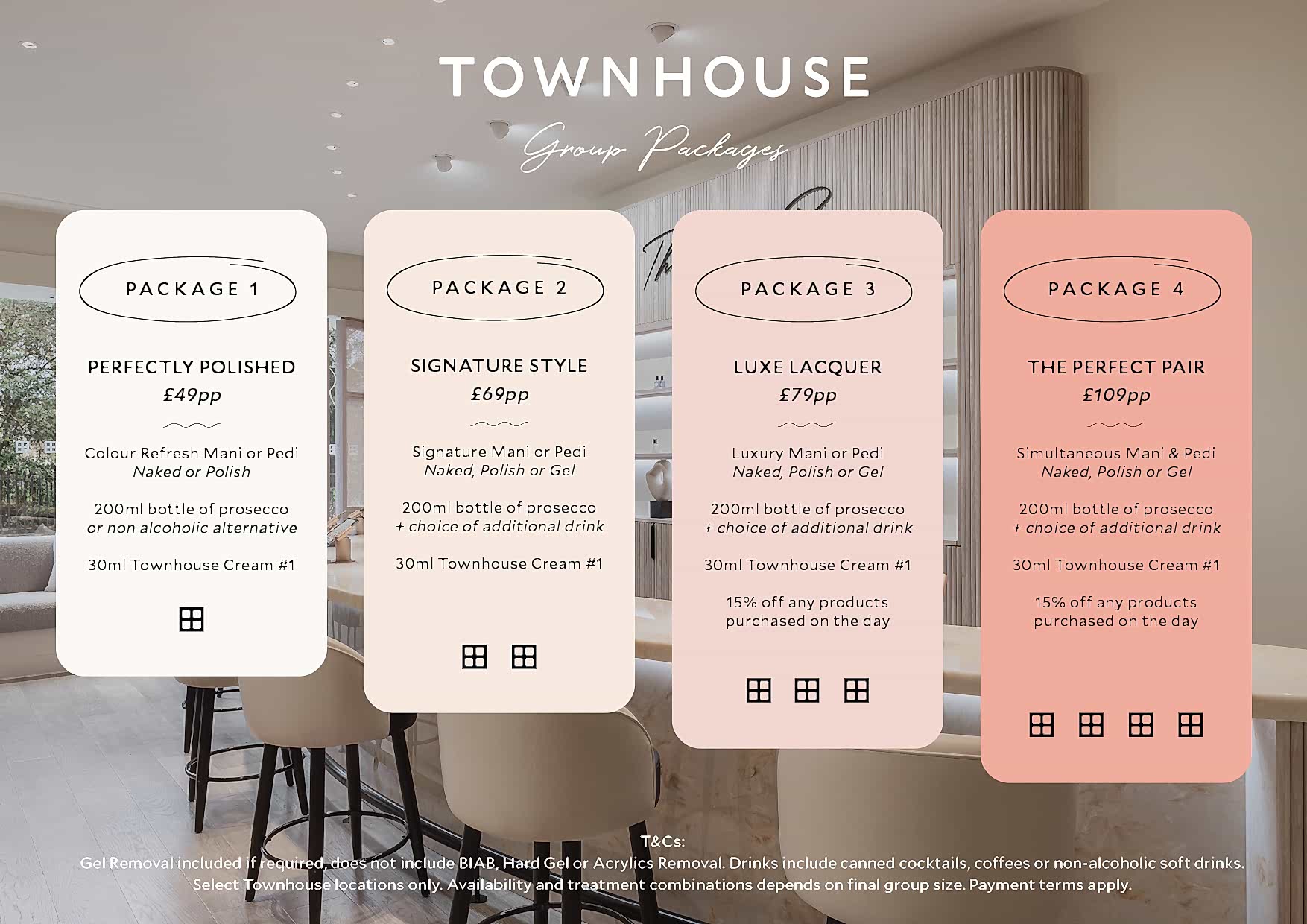 TOWNHOUSE

Group Packages

PACKAGE 1

PERFECTLY POLISHED
£49pp

Colour Refresh Mani or Pedi
Naked or Polish

200ml bottle of prosecco
or non alcoholic alternative

30ml Townhouse Cream #1

PACKAGE 2

SIGNATURE STYLE
£69pp

Signature Mani or Pedi
Naked, Polish or Gel

200ml bottle of prosecco
+ choice of additional drink

30ml Townhouse Cream #1

PACKAGE 3

LUXE LACQUER
£79pp

Luxury Mani or Pedi
Naked, Polish or Gel

200ml bottle of prosecco
+ choice of additional drink

30ml Townhouse Cream #1

15% off any products
purchased on the day

PACKAGE 4

THE PERFECT PAIR
£109pp

Simultaneous Mani & Pedi
Naked, Polish or Gel

200ml bottle of prosecco
+ choice of additional drink

30ml Townhouse Cream #1

15% off any products
purchased on the day

T&Cs:
Gel Removal included if required, does not include BIAB, Hard Gel or Acrylics Removal. Drinks include canned cocktails, coffees or non-alcoholic soft drinks.
Select Townhouse locations only. Availability and treatment combinations depends on final group size. Payment terms apply.